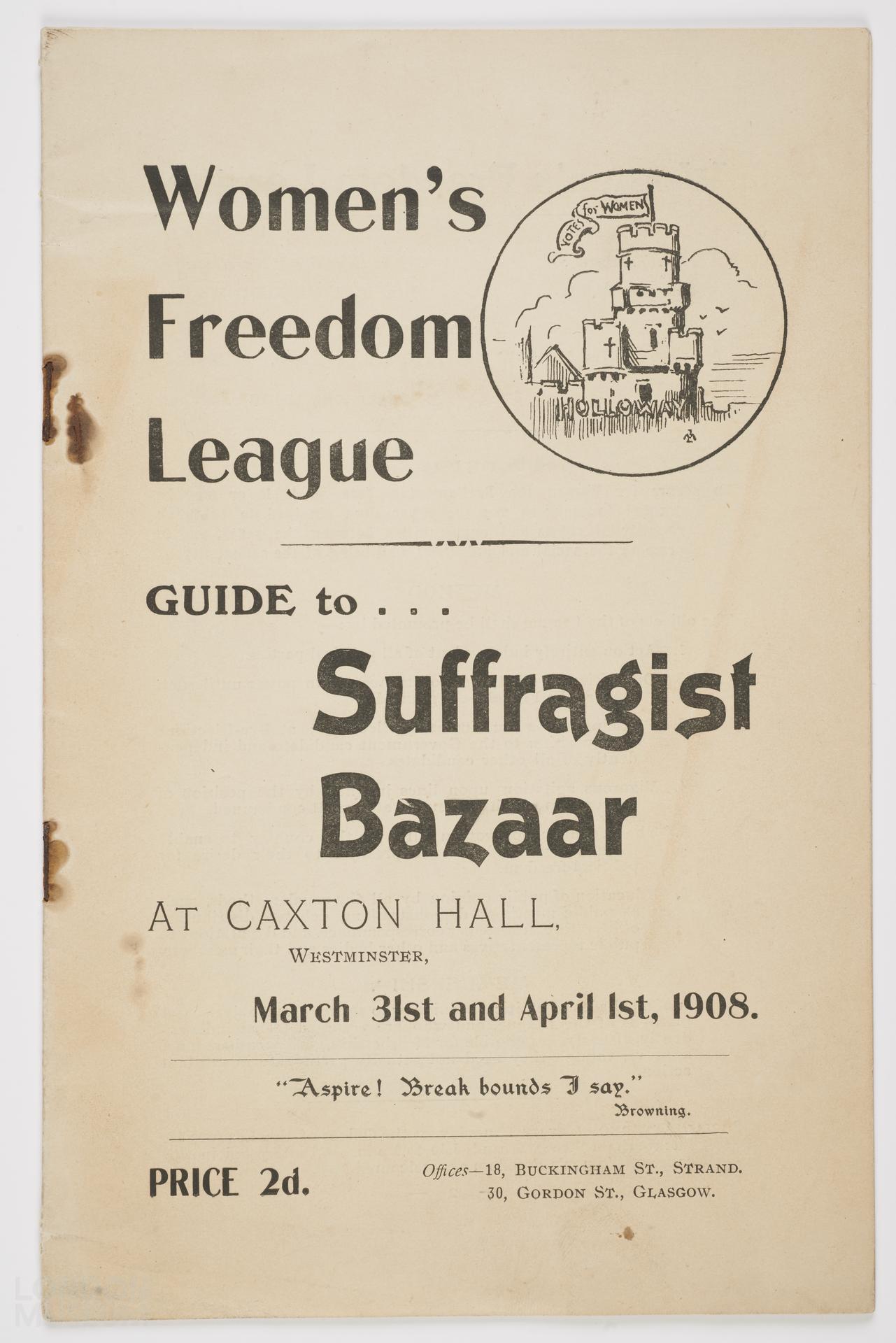 Women's Freedom League

VOTES for WOMEN

HOLLOWAY

GUIDE to . . .

Suffragist Bazaar

AT CAXTON HALL, WESTMINSTER,

March 31st and April 1st, 1908.

"Aspire! Break bounds I say."
Browning.

PRICE 2d.

Offices—18, BUCKINGHAM ST., STRAND.
30, GORDON ST., GLASGOW.

LONDON MUSEUM